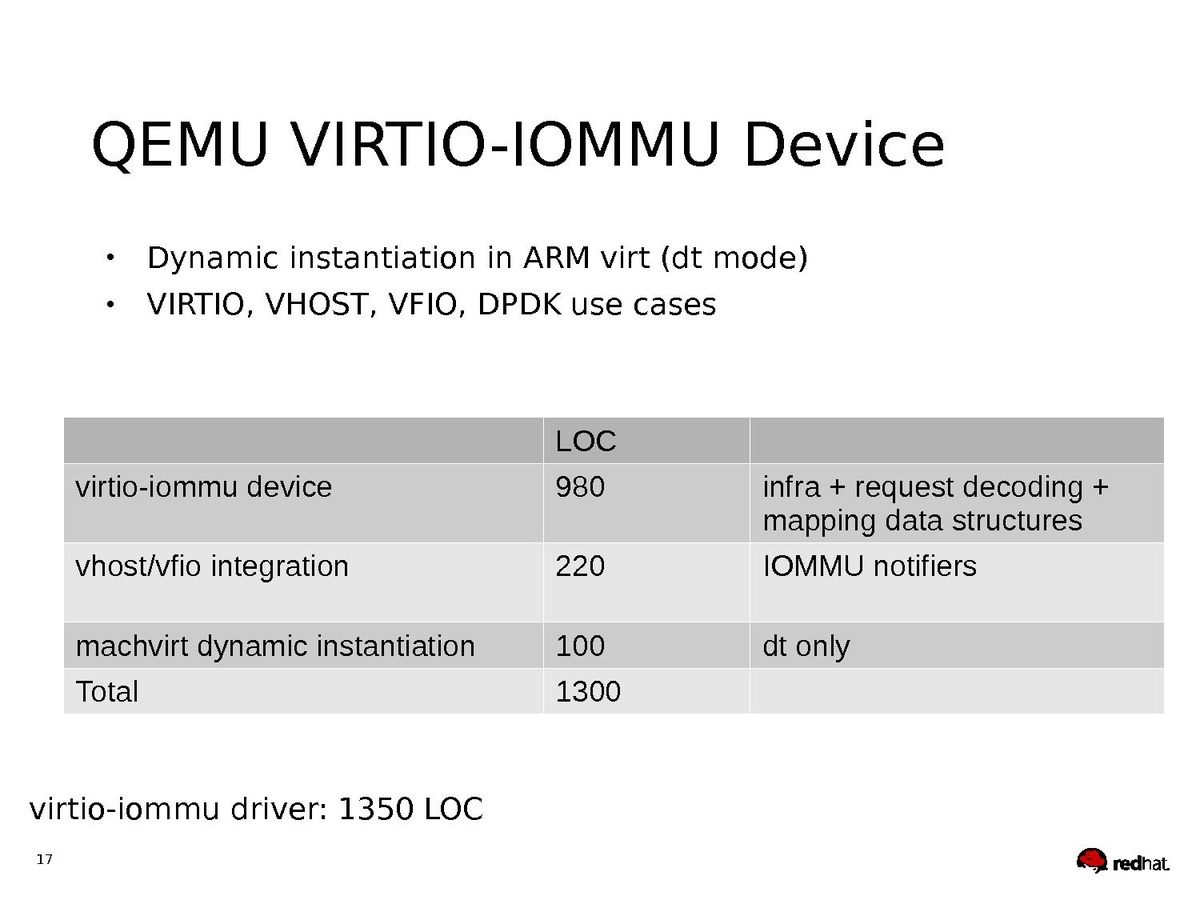 QEMU VIRTIO-IOMMU Device

• Dynamic instantiation in ARM virt (dt mode)
• VIRTIO, VHOST, VFIO, DPDK use cases

| | LOC | |
|---|---|---|
| virtio-iommu device | 980 | infra + request decoding + mapping data structures |
| vhost/vfio integration | 220 | IOMMU notifiers |
| machvirt dynamic instantiation | 100 | dt only |
| Total | 1300 | |

virtio-iommu driver: 1350 LOC

17

redhat.